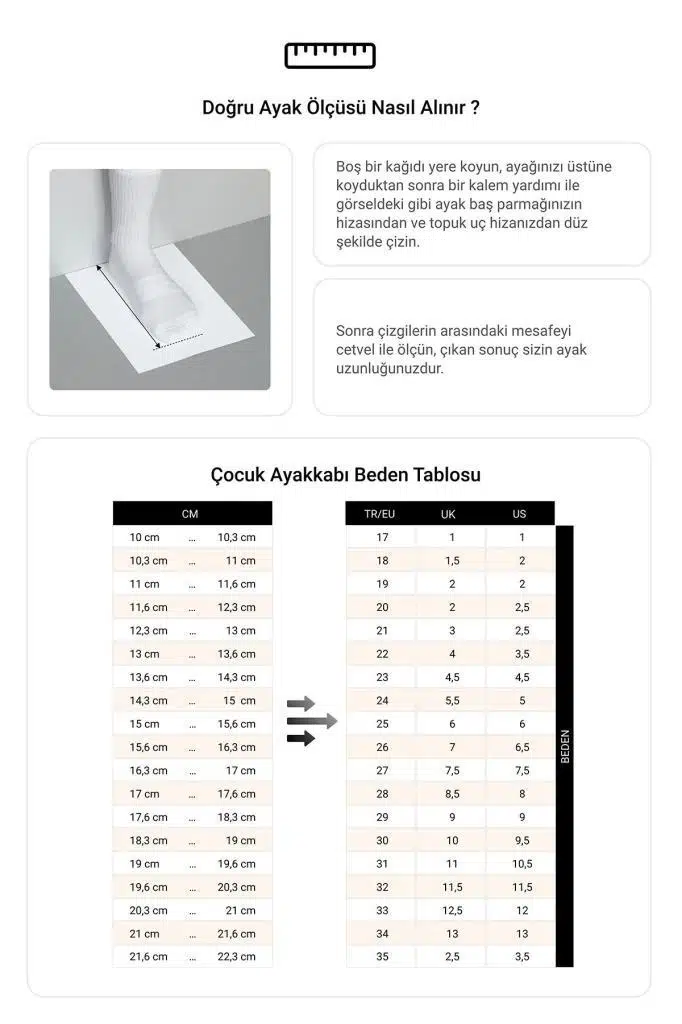 Doğru Ayak Ölçüsü Nasıl Alınır ?

Boş bir kağıdı yere koyun, ayağınızı üstüne koyduktan sonra bir kalem yardımı ile görseldeki gibi ayak baş parmağınızın hizasından ve topuk uç hizanızdan düz şekilde çizin.

Sonra çizgilerin arasındaki mesafeyi cetvel ile ölçün, çıkan sonuç sizin ayak uzunluğunuzdur.

Çocuk Ayakkabı Beden Tablosu

| CM | | |
|---|---|---|
| 10 cm | ... | 10,3 cm |
| 10,3 cm | ... | 11 cm |
| 11 cm | ... | 11,6 cm |
| 11,6 cm | ... | 12,3 cm |
| 12,3 cm | ... | 13 cm |
| 13 cm | ... | 13,6 cm |
| 13,6 cm | ... | 14,3 cm |
| 14,3 cm | ... | 15 cm |
| 15 cm | ... | 15,6 cm |
| 15,6 cm | ... | 16,3 cm |
| 16,3 cm | ... | 17 cm |
| 17 cm | ... | 17,6 cm |
| 17,6 cm | ... | 18,3 cm |
| 18,3 cm | ... | 19 cm |
| 19 cm | ... | 19,6 cm |
| 19,6 cm | ... | 20,3 cm |
| 20,3 cm | ... | 21 cm |
| 21 cm | ... | 21,6 cm |
| 21,6 cm | ... | 22,3 cm |

| TR/EU | UK | US |
|---|---|---|
| 17 | 1 | 1 |
| 18 | 1,5 | 2 |
| 19 | 2 | 2 |
| 20 | 2 | 2,5 |
| 21 | 3 | 2,5 |
| 22 | 4 | 3,5 |
| 23 | 4,5 | 4,5 |
| 24 | 5,5 | 5 |
| 25 | 6 | 6 |
| 26 | 7 | 6,5 |
| 27 | 7,5 | 7,5 |
| 28 | 8,5 | 8 |
| 29 | 9 | 9 |
| 30 | 10 | 9,5 |
| 31 | 11 | 10,5 |
| 32 | 11,5 | 11,5 |
| 33 | 12,5 | 12 |
| 34 | 13 | 13 |
| 35 | 2,5 | 3,5 |

BEDEN